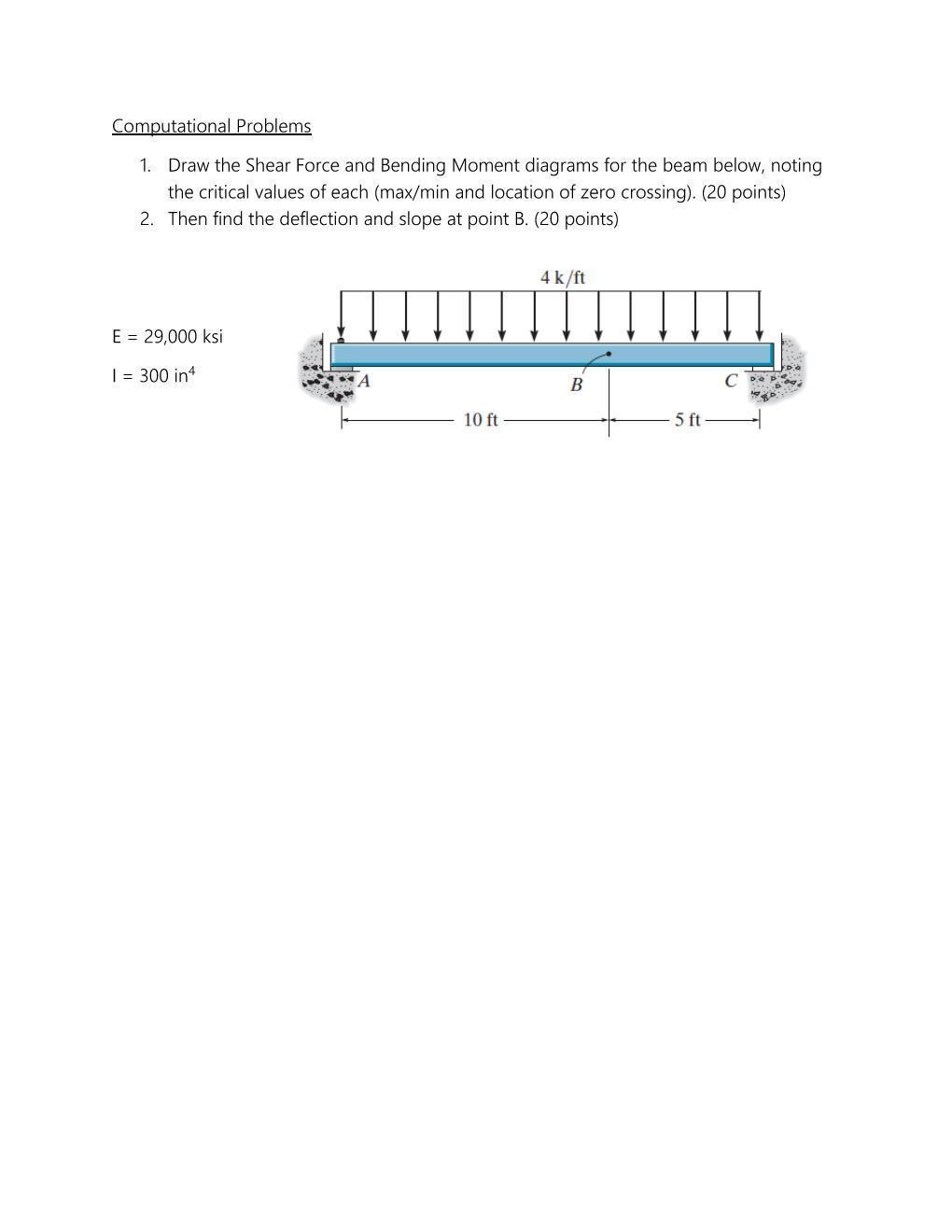 Computational Problems

1. Draw the Shear Force and Bending Moment diagrams for the beam below, noting the critical values of each (max/min and location of zero crossing). (20 points)
2. Then find the deflection and slope at point B. (20 points)

E = 29,000 ksi

I = 300 in$^4$

4 k/ft

A

B

C

10 ft

5 ft